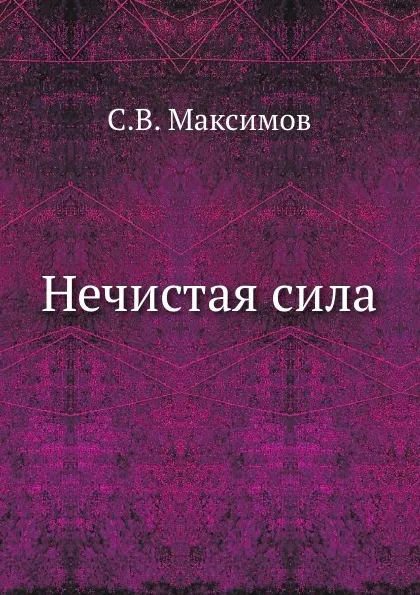 С.В. Максимов

Нечистая сила